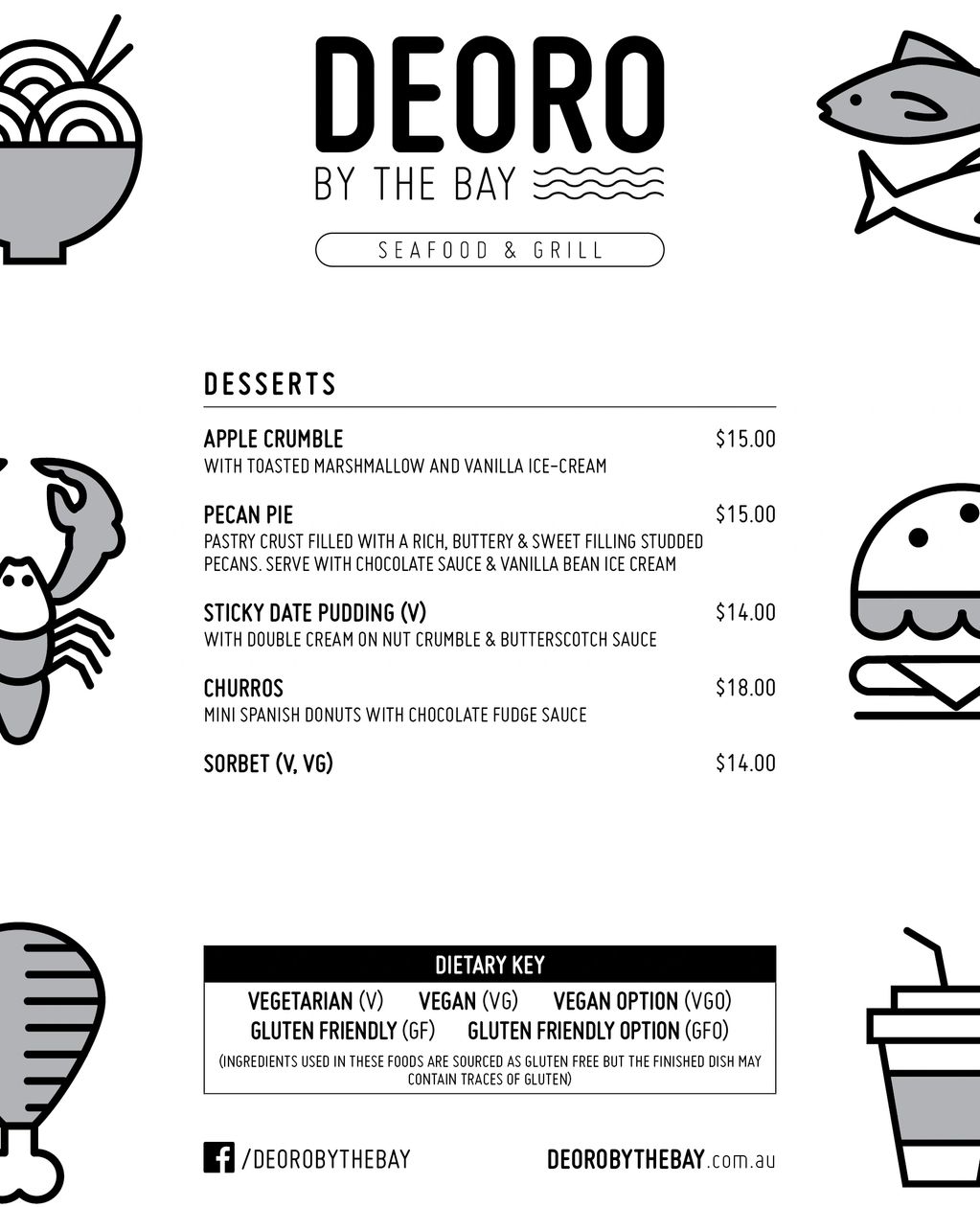 DEORO
BY THE BAY

SEAFOOD & GRILL

DESSERTS

APPLE CRUMBLE $15.00
WITH TOASTED MARSHMALLOW AND VANILLA ICE-CREAM

PECAN PIE $15.00
PASTRY CRUST FILLED WITH A RICH, BUTTERY & SWEET FILLING STUDDED PECANS. SERVE WITH CHOCOLATE SAUCE & VANILLA BEAN ICE CREAM

STICKY DATE PUDDING (V) $14.00
WITH DOUBLE CREAM ON NUT CRUMBLE & BUTTERSCOTCH SAUCE

CHURROS $18.00
MINI SPANISH DONUTS WITH CHOCOLATE FUDGE SAUCE

SORBET (V, VG) $14.00

DIETARY KEY
VEGETARIAN (V) VEGAN (VG) VEGAN OPTION (VGO)
GLUTEN FRIENDLY (GF) GLUTEN FRIENDLY OPTION (GFO)
(INGREDIENTS USED IN THESE FOODS ARE SOURCED AS GLUTEN FREE BUT THE FINISHED DISH MAY CONTAIN TRACES OF GLUTEN)

/DEOROBYTHEBAY DEOROBYTHEBAY.com.au